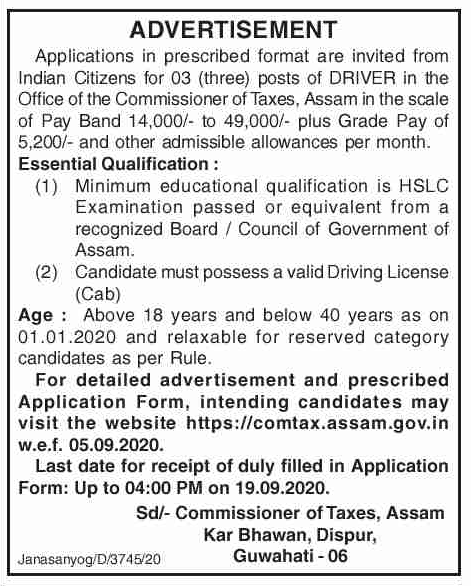 ADVERTISEMENT

Applications in prescribed format are invited from Indian Citizens for 03 (three) posts of DRIVER in the Office of the Commissioner of Taxes, Assam in the scale of Pay Band 14,000/- to 49,000/- plus Grade Pay of 5,200/- and other admissible allowances per month.

Essential Qualification :

(1) Minimum educational qualification is HSLC Examination passed or equivalent from a recognized Board / Council of Government of Assam.

(2) Candidate must possess a valid Driving License (Cab)

Age : Above 18 years and below 40 years as on 01.01.2020 and relaxable for reserved category candidates as per Rule.

For detailed advertisement and prescribed Application Form, intending candidates may visit the website https://comtax.assam.gov.in w.e.f. 05.09.2020.

Last date for receipt of duly filled in Application Form: Up to 04:00 PM on 19.09.2020.

Sd/- Commissioner of Taxes, Assam
Kar Bhawan, Dispur,
Guwahati - 06

Janasanyog/D/3745/20